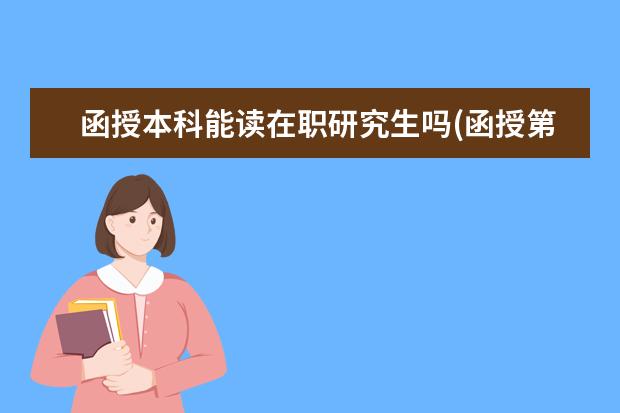 函授本科能读在职研究生吗(函授第